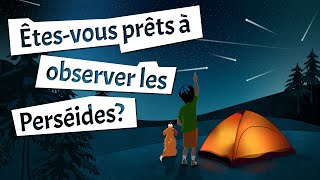 Êtes-vous prêts à observer les Perséides?